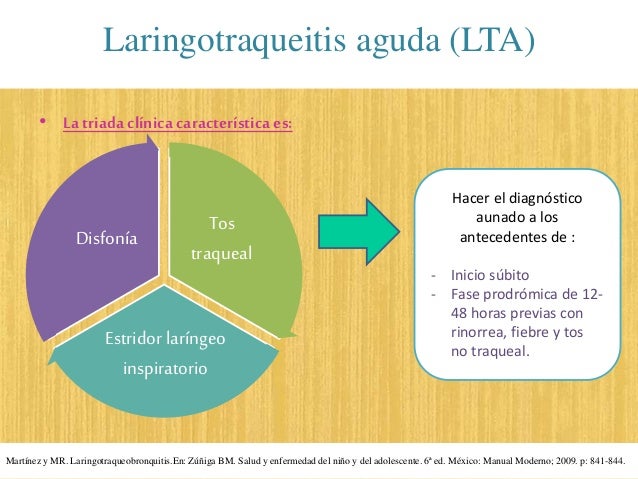 Laringotraqueitis aguda (LTA)

• La triada clínica característica es:

Disfonía

Tos traqueal

Estridor laríngeo inspiratorio

Hacer el diagnóstico aunado a los antecedentes de :

- Inicio súbito
- Fase prodrómica de 12-48 horas previas con rinorrea, fiebre y tos no traqueal.

Martínez y MR. Laringotraqueobronquitis. En: Zúñiga BM. Salud y enfermedad del niño y del adolescente. 6ª ed. México: Manual Moderno; 2009. p: 841-844.